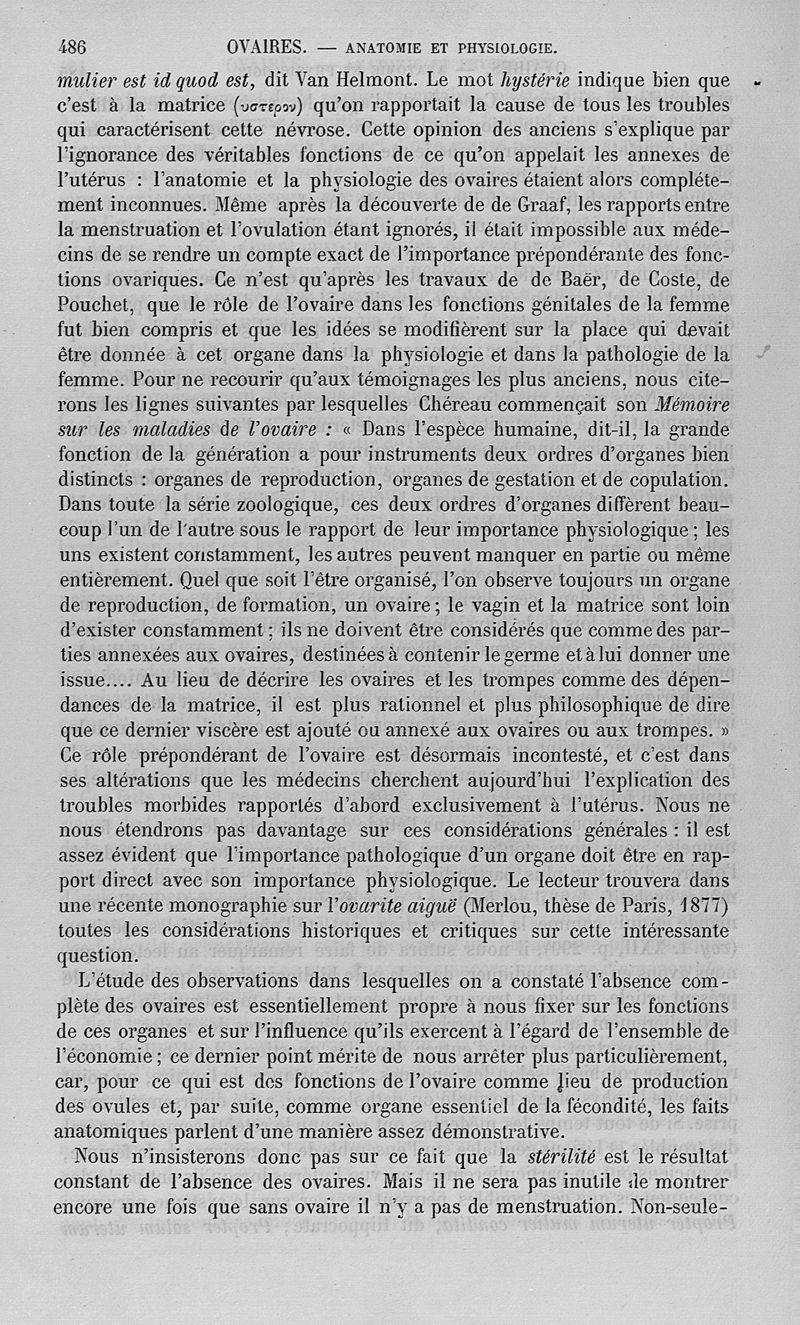 486 OVAIRES. — ANATOMIE ET PHYSIOLOGIE.

mulier est id quod est, dit Van Helmont. Le mot hystérie indique bien que c'est à la matrice (υστερον) qu'on rapportait la cause de tous les troubles qui caractérisent cette névrose. Cette opinion des anciens s'explique par l'ignorance des véritables fonctions de ce qu'on appelait les annexes de l'utérus : l'anatomie et la physiologie des ovaires étaient alors complétement inconnues. Même après la découverte de de Graaf, les rapports entre la menstruation et l'ovulation étant ignorés, il était impossible aux médecins de se rendre un compte exact de l'importance prépondérante des fonctions ovariques. Ce n'est qu'après les travaux de de Baër, de Coste, de Pouchet, que le rôle de l'ovaire dans les fonctions génitales de la femme fut bien compris et que les idées se modifièrent sur la place qui devait être donnée à cet organe dans la physiologie et dans la pathologie de la femme. Pour ne recourir qu'aux témoignages les plus anciens, nous citerons les lignes suivantes par lesquelles Chéreau commençait son Mémoire sur les maladies de l'ovaire : « Dans l'espèce humaine, dit-il, la grande fonction de la génération a pour instruments deux ordres d'organes bien distincts : organes de reproduction, organes de gestation et de copulation. Dans toute la série zoologique, ces deux ordres d'organes diffèrent beaucoup l'un de l'autre sous le rapport de leur importance physiologique ; les uns existent constamment, les autres peuvent manquer en partie ou même entièrement. Quel que soit l'être organisé, l'on observe toujours un organe de reproduction, de formation, un ovaire ; le vagin et la matrice sont loin d'exister constamment ; ils ne doivent être considérés que comme des parties annexées aux ovaires, destinées à contenir le germe et à lui donner une issue.... Au lieu de décrire les ovaires et les trompes comme des dépendances de la matrice, il est plus rationnel et plus philosophique de dire que ce dernier viscère est ajouté ou annexé aux ovaires ou aux trompes. » Ce rôle prépondérant de l'ovaire est désormais incontesté, et c'est dans ses altérations que les médecins cherchent aujourd'hui l'explication des troubles morbides rapportés d'abord exclusivement à l'utérus. Nous ne nous étendrons pas davantage sur ces considérations générales : il est assez évident que l'importance pathologique d'un organe doit être en rapport direct avec son importance physiologique. Le lecteur trouvera dans une récente monographie sur l'ovarite aiguë (Merlou, thèse de Paris, 1877) toutes les considérations historiques et critiques sur cette intéressante question.

L'étude des observations dans lesquelles on a constaté l'absence complète des ovaires est essentiellement propre à nous fixer sur les fonctions de ces organes et sur l'influence qu'ils exercent à l'égard de l'ensemble de l'économie ; ce dernier point mérite de nous arrêter plus particulièrement, car, pour ce qui est des fonctions de l'ovaire comme lieu de production des ovules et, par suite, comme organe essentiel de la fécondité, les faits anatomiques parlent d'une manière assez démonstrative.

Nous n'insisterons donc pas sur ce fait que la stérilité est le résultat constant de l'absence des ovaires. Mais il ne sera pas inutile de montrer encore une fois que sans ovaire il n'y a pas de menstruation. Non-seule-